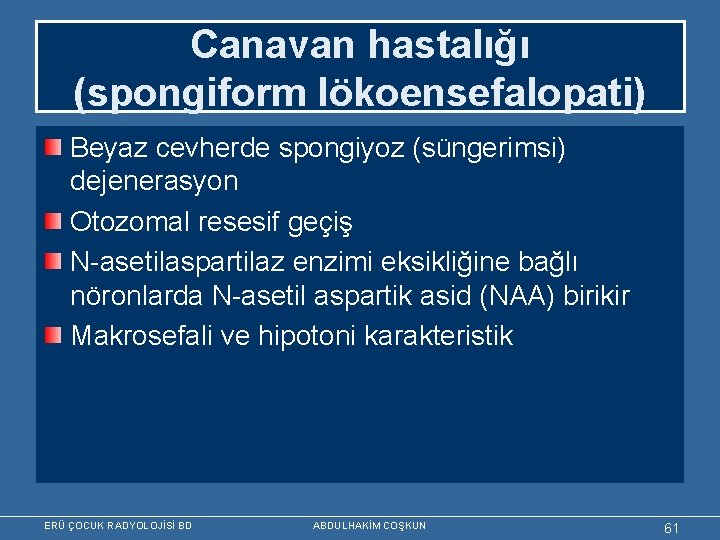 Canavan hastalığı (spongiform lökoensefalopati)

Beyaz cevherde spongiyoz (süngerimsi) dejenerasyon

Otozomal resesif geçiş

N-asetilaspartilaz enzimi eksikliğine bağlı nöronlarda N-asetil aspartik asid (NAA) birikir

Makrosefali ve hipotoni karakteristik

ERÜ ÇOCUK RADYOLOJİSİ BD

ABDULHAKİM COŞKUN

61